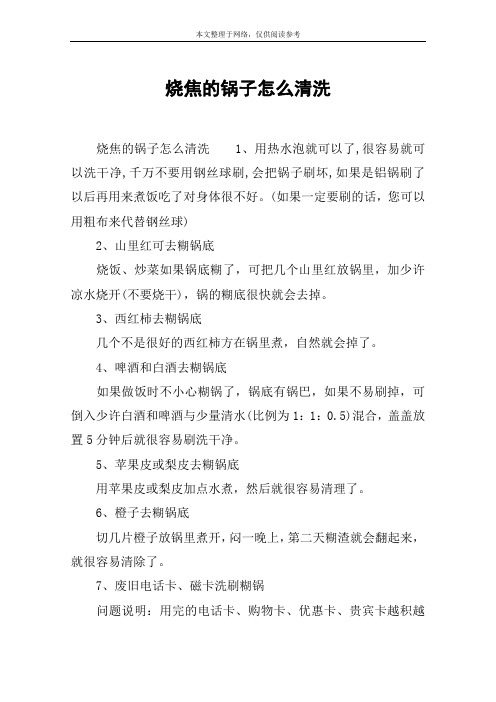 本文整理于网络，仅供阅读参考

烧焦的锅子怎么清洗

烧焦的锅子怎么清洗　　1、用热水泡就可以了,很容易就可以洗干净,千万不要用钢丝球刷,会把锅子刷坏,如果是铝锅刷了以后再用来煮饭吃了对身体很不好。(如果一定要刷的话，您可以用粗布来代替钢丝球)

2、山里红可去糊锅底

烧饭、炒菜如果锅底糊了，可把几个山里红放锅里，加少许凉水烧开(不要烧干)，锅的糊底很快就会去掉。

3、西红柿去糊锅底

几个不是很好的西红柿方在锅里煮，自然就会掉了。

4、啤酒和白酒去糊锅底

如果做饭时不小心糊锅了，锅底有锅巴，如果不易刷掉，可倒入少许白酒和啤酒与少量清水(比例为1：1：0.5)混合，盖盖放置5分钟后就很容易刷洗干净。

5、苹果皮或梨皮去糊锅底

用苹果皮或梨皮加点水煮，然后就很容易清理了。

6、橙子去糊锅底

切几片橙子放锅里煮开，闷一晚上，第二天糊渣就会翻起来，就很容易清除了。

7、废旧电话卡、磁卡洗刷糊锅

问题说明：用完的电话卡、购物卡、优惠卡、贵宾卡越积越